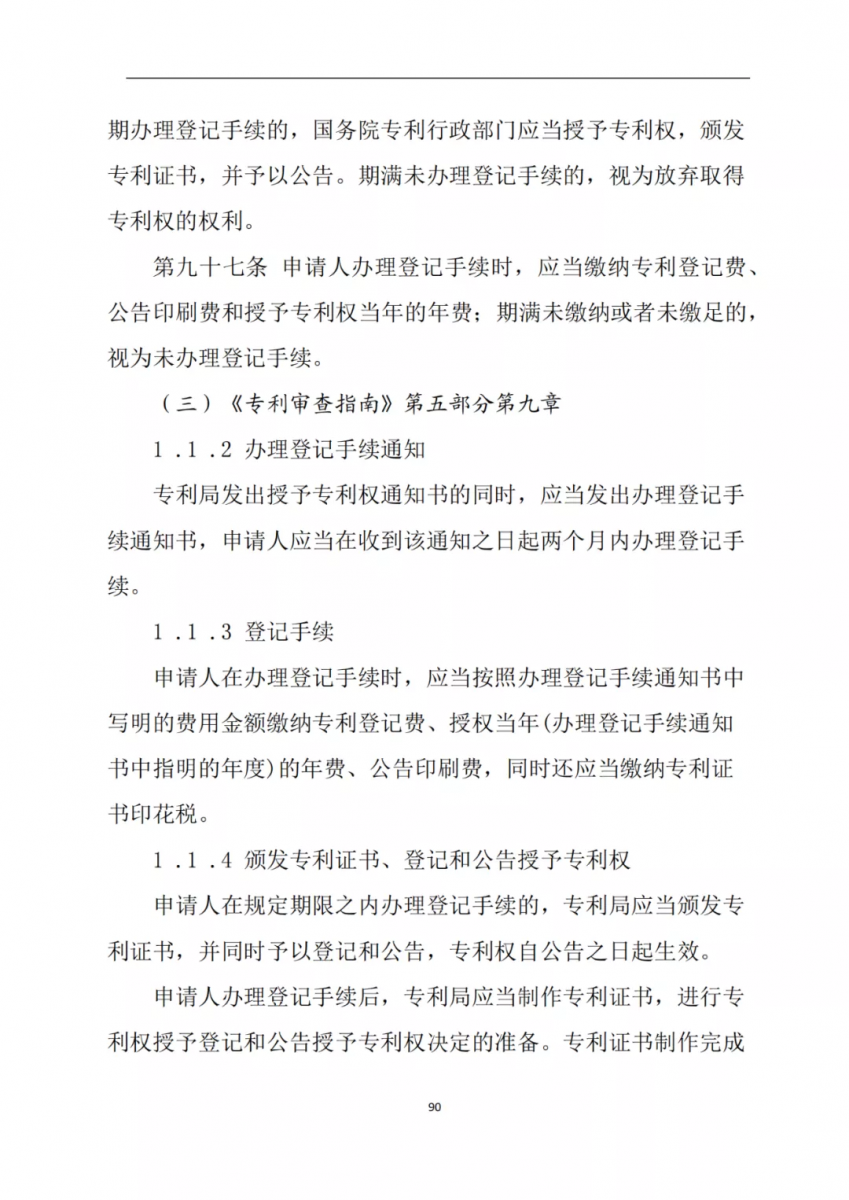 期办理登记手续的，国务院专利行政部门应当授予专利权，颁发专利证书，并予以公告。期满未办理登记手续的，视为放弃取得专利权的权利。

第九十七条 申请人办理登记手续时，应当缴纳专利登记费、公告印刷费和授予专利权当年的年费；期满未缴纳或者未缴足的，视为未办理登记手续。

（三）《专利审查指南》第五部分第九章

1．1．2 办理登记手续通知

专利局发出授予专利权通知书的同时，应当发出办理登记手续通知书，申请人应当在收到该通知之日起两个月内办理登记手续。

1．1．3 登记手续

申请人在办理登记手续时，应当按照办理登记手续通知书中写明的费用金额缴纳专利登记费、授权当年(办理登记手续通知书中指明的年度)的年费、公告印刷费，同时还应当缴纳专利证书印花税。

1．1．4 颁发专利证书、登记和公告授予专利权

申请人在规定期限之内办理登记手续的，专利局应当颁发专利证书，并同时予以登记和公告，专利权自公告之日起生效。

申请人办理登记手续后，专利局应当制作专利证书，进行专利权授予登记和公告授予专利权决定的准备。专利证书制作完成

90